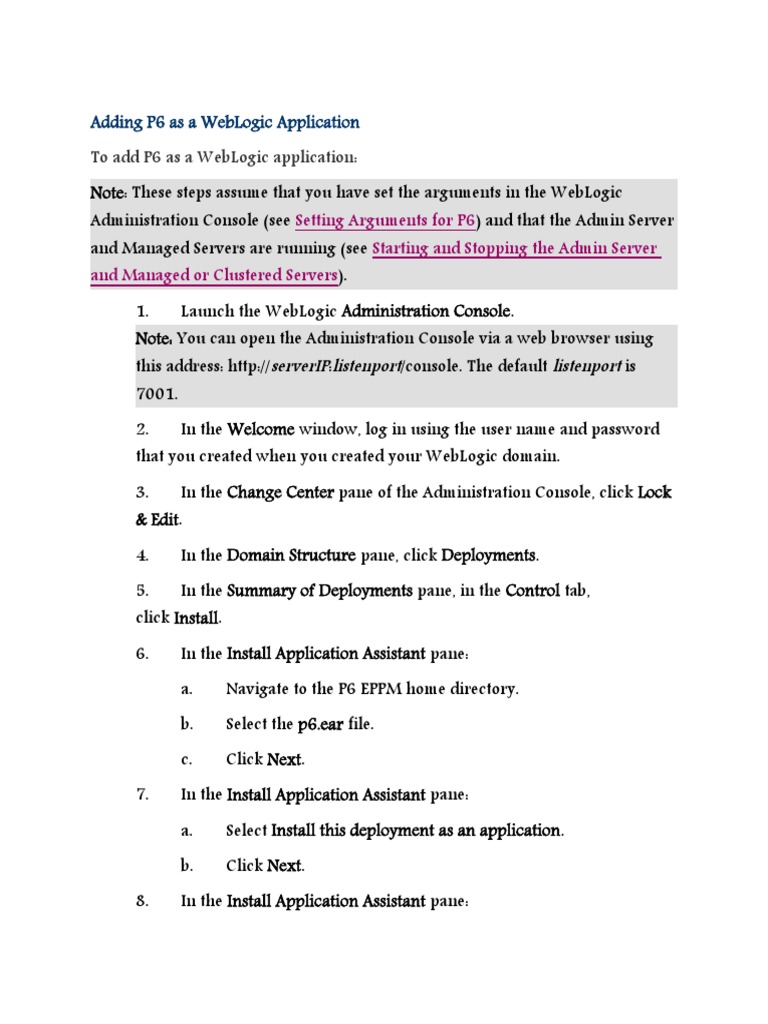 Adding P6 as a WebLogic Application

To add P6 as a WebLogic application:

Note: These steps assume that you have set the arguments in the WebLogic Administration Console (see Setting Arguments for P6) and that the Admin Server and Managed Servers are running (see Starting and Stopping the Admin Server and Managed or Clustered Servers).

1. Launch the WebLogic Administration Console.

Note: You can open the Administration Console via a web browser using this address: http://serverIP:listenport/console. The default listenport is 7001.

2. In the Welcome window, log in using the user name and password that you created when you created your WebLogic domain.

3. In the Change Center pane of the Administration Console, click Lock & Edit.

4. In the Domain Structure pane, click Deployments.

5. In the Summary of Deployments pane, in the Control tab, click Install.

6. In the Install Application Assistant pane:

a. Navigate to the P6 EPPM home directory.

b. Select the p6.ear file.

c. Click Next.

7. In the Install Application Assistant pane:

a. Select Install this deployment as an application.

b. Click Next.

8. In the Install Application Assistant pane: